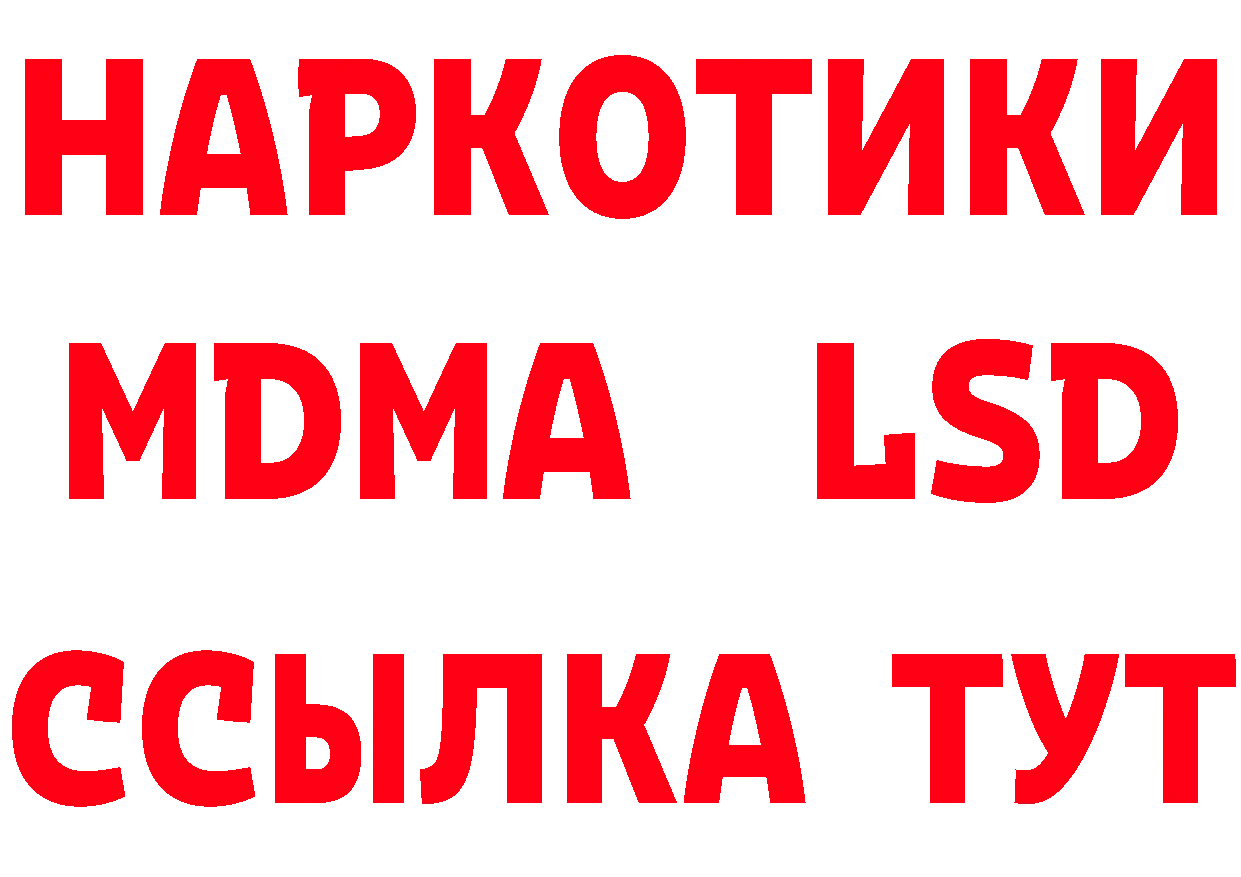 НАРКОТИКИ
MDMA LSD
ССЫЛКА ТУТ